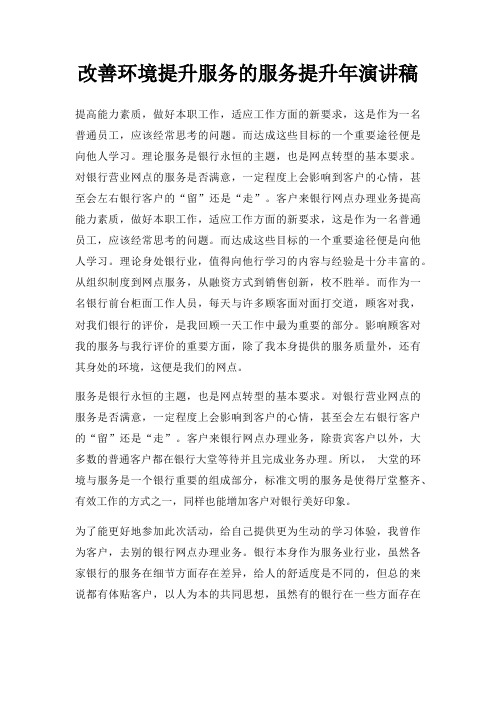 改善环境提升服务的服务提升年演讲稿

提高能力素质，做好本职工作，适应工作方面的新要求，这是作为一名普通员工，应该经常思考的问题。而达成这些目标的一个重要途径便是向他人学习。理论服务是银行永恒的主题，也是网点转型的基本要求。对银行营业网点的服务是否满意，一定程度上会影响到客户的心情，甚至会左右银行客户的“留”还是“走”。客户来银行网点办理业务提高能力素质，做好本职工作，适应工作方面的新要求，这是作为一名普通员工，应该经常思考的问题。而达成这些目标的一个重要途径便是向他人学习。理论身处银行业，值得向他行学习的内容与经验是十分丰富的。从组织制度到网点服务，从融资方式到销售创新，枚不胜举。而作为一名银行前台柜面工作人员，每天与许多顾客面对面打交道，顾客对我，对我们银行的评价，是我回顾一天工作中最为重要的部分。影响顾客对我的服务与我行评价的重要方面，除了我本身提供的服务质量外，还有其身处的环境，这便是我们的网点。

服务是银行永恒的主题，也是网点转型的基本要求。对银行营业网点的服务是否满意，一定程度上会影响到客户的心情，甚至会左右银行客户的“留”还是“走”。客户来银行网点办理业务，除贵宾客户以外，大多数的普通客户都在银行大堂等待并且完成业务办理。所以， 大堂的环境与服务是一个银行重要的组成部分，标准文明的服务是使得厅堂整齐、有效工作的方式之一，同样也能增加客户对银行美好印象。

为了能更好地参加此次活动，给自己提供更为生动的学习体验，我曾作为客户，去别的银行网点办理业务。银行本身作为服务业行业，虽然各家银行的服务在细节方面存在差异，给人的舒适度是不同的，但总的来说都有体贴客户，以人为本的共同思想，虽然有的银行在一些方面存在